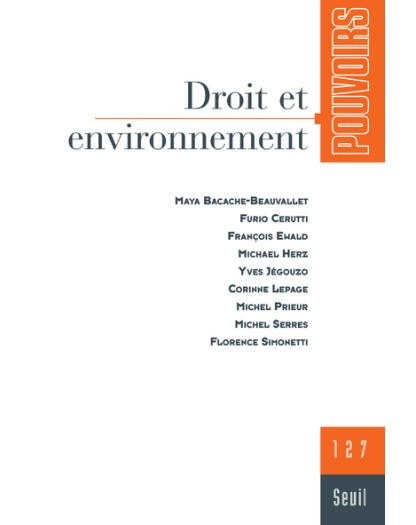 POUVOIRS

Droit et environnement

Maya Bacache-Beauvallet
Furio Cerutti
François Ewald
Michael Herz
Yves Jégouzo
Corinne Lepage
Michel Prieur
Michel Serres
Florence Simonetti

127

Seuil